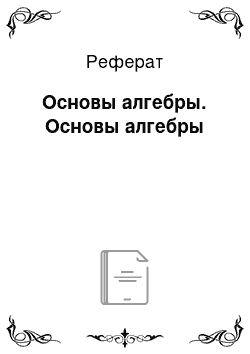 Реферат

Основы алгебры. Основы алгебры